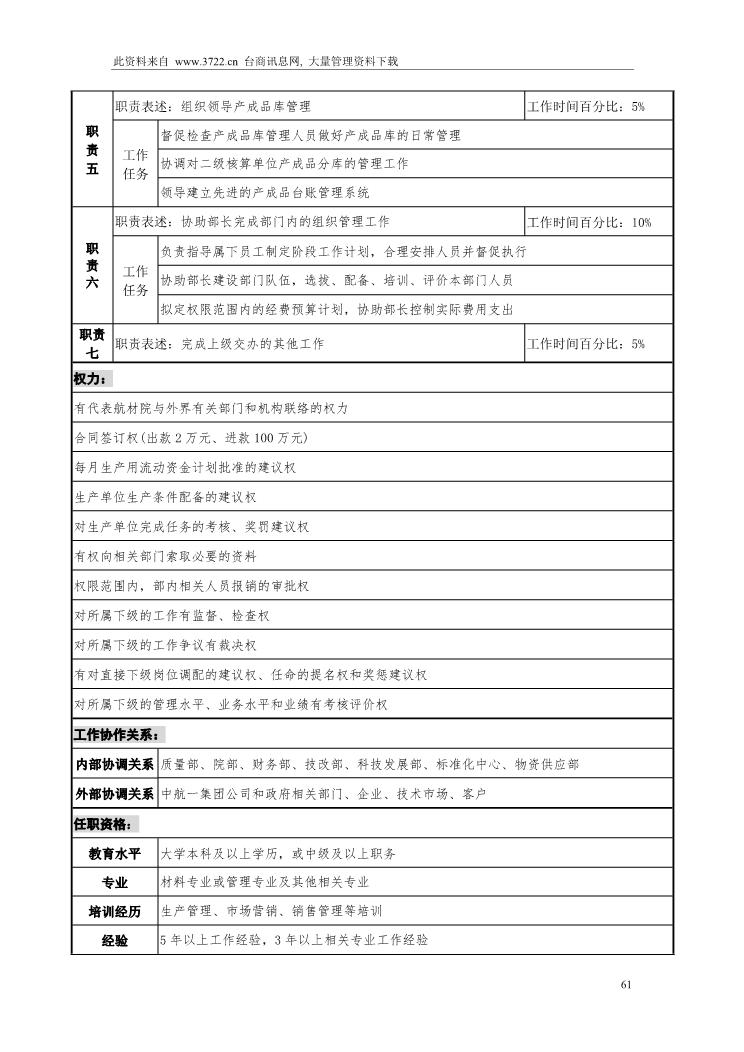 此资料来自 www.3722.cn 台商讯息网, 大量管理资料下载

| 职责五 | 职责表述：组织领导产成品库管理 | | 工作时间百分比：5% |
|---|---|---|---|
| | 工作任务 | 督促检查产成品库管理人员做好产成品库的日常管理 | |
| | | 协调对二级核算单位产成品分库的管理工作 | |
| | | 领导建立先进的产成品台账管理系统 | |
| 职责六 | 职责表述：协助部长完成部门内的组织管理工作 | | 工作时间百分比：10% |
| | 工作任务 | 负责指导属下员工制定阶段工作计划，合理安排人员并督促执行 | |
| | | 协助部长建设部门队伍，选拔、配备、培训、评价本部门人员 | |
| | | 拟定权限范围内的经费预算计划，协助部长控制实际费用支出 | |
| 职责七 | 职责表述：完成上级交办的其他工作 | | 工作时间百分比：5% |

权力：

有代表航材院与外界有关部门和机构联络的权力

合同签订权(出款 2 万元、进款 100 万元)

每月生产用流动资金计划批准的建议权

生产单位生产条件配备的建议权

对生产单位完成任务的考核、奖罚建议权

有权向相关部门索取必要的资料

权限范围内，部内相关人员报销的审批权

对所属下级的工作有监督、检查权

对所属下级的工作争议有裁决权

有对直接下级岗位调配的建议权、任命的提名权和奖惩建议权

对所属下级的管理水平、业务水平和业绩有考核评价权

工作协作关系：

| 内部协调关系 | 质量部、院部、财务部、技改部、科技发展部、标准化中心、物资供应部 |
|---|---|
| 外部协调关系 | 中航一集团公司和政府相关部门、企业、技术市场、客户 |

任职资格：

| 教育水平 | 大学本科及以上学历，或中级及以上职务 |
|---|---|
| 专业 | 材料专业或管理专业及其他相关专业 |
| 培训经历 | 生产管理、市场营销、销售管理等培训 |
| 经验 | 5 年以上工作经验，3 年以上相关专业工作经验 |

61